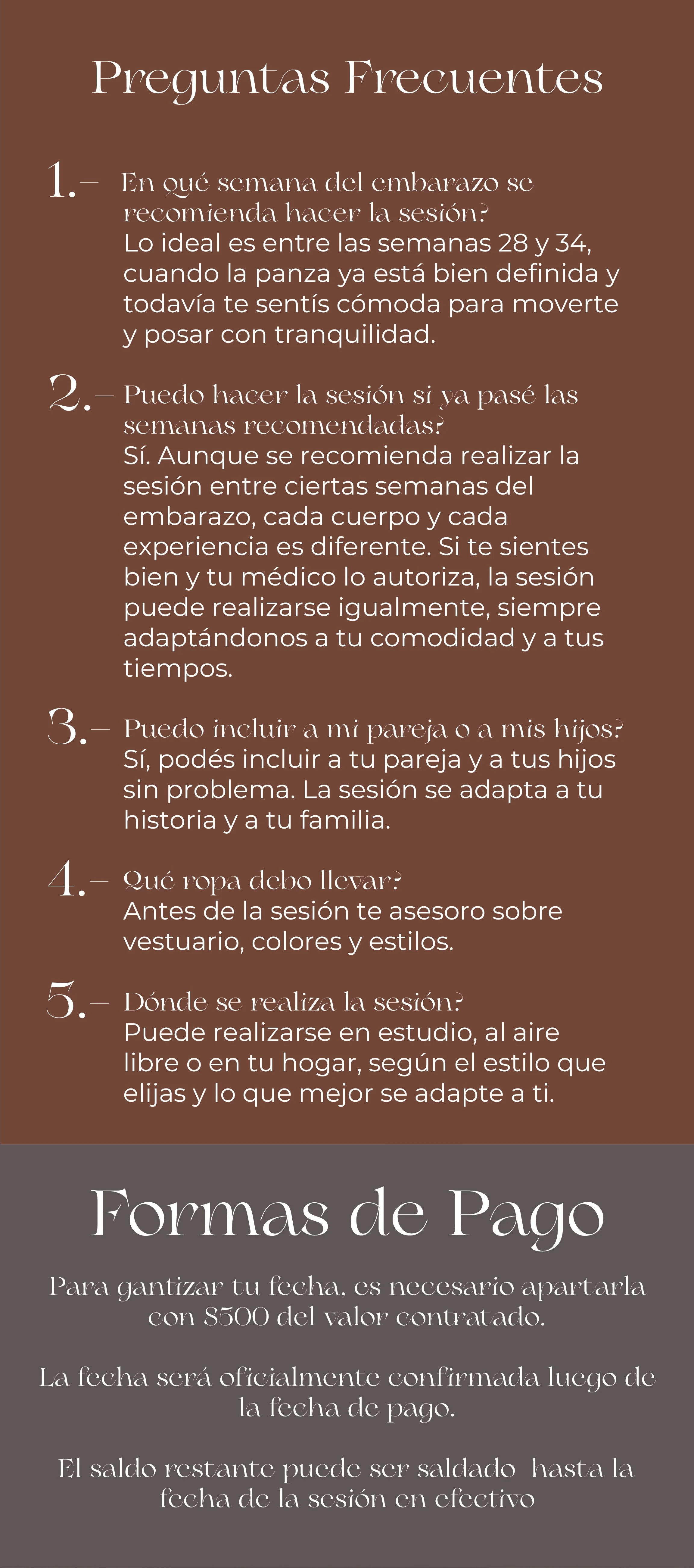 Preguntas Frecuentes

1.- En qué semana del embarazo se recomienda hacer la sesión?
Lo ideal es entre las semanas 28 y 34, cuando la panza ya está bien definida y todavía te sentís cómoda para moverte y posar con tranquilidad.

2.- Puedo hacer la sesión si ya pasé las semanas recomendadas?
Sí. Aunque se recomienda realizar la sesión entre ciertas semanas del embarazo, cada cuerpo y cada experiencia es diferente. Si te sientes bien y tu médico lo autoriza, la sesión puede realizarse igualmente, siempre adaptándonos a tu comodidad y a tus tiempos.

3.- Puedo incluir a mi pareja o a mis hijos?
Sí, podés incluir a tu pareja y a tus hijos sin problema. La sesión se adapta a tu historia y a tu familia.

4.- Qué ropa debo llevar?
Antes de la sesión te asesoro sobre vestuario, colores y estilos.

5.- Dónde se realiza la sesión?
Puede realizarse en estudio, al aire libre o en tu hogar, según el estilo que elijas y lo que mejor se adapte a ti.

Formas de Pago

Para gantizar tu fecha, es necesario apartarla con $500 del valor contratado.

La fecha será oficialmente confirmada luego de la fecha de pago.

El saldo restante puede ser saldado hasta la fecha de la sesión en efectivo